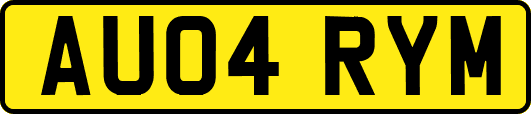 AU04 RYM